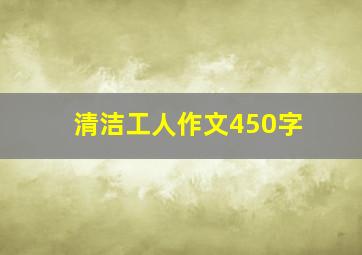 清洁工人作文450字